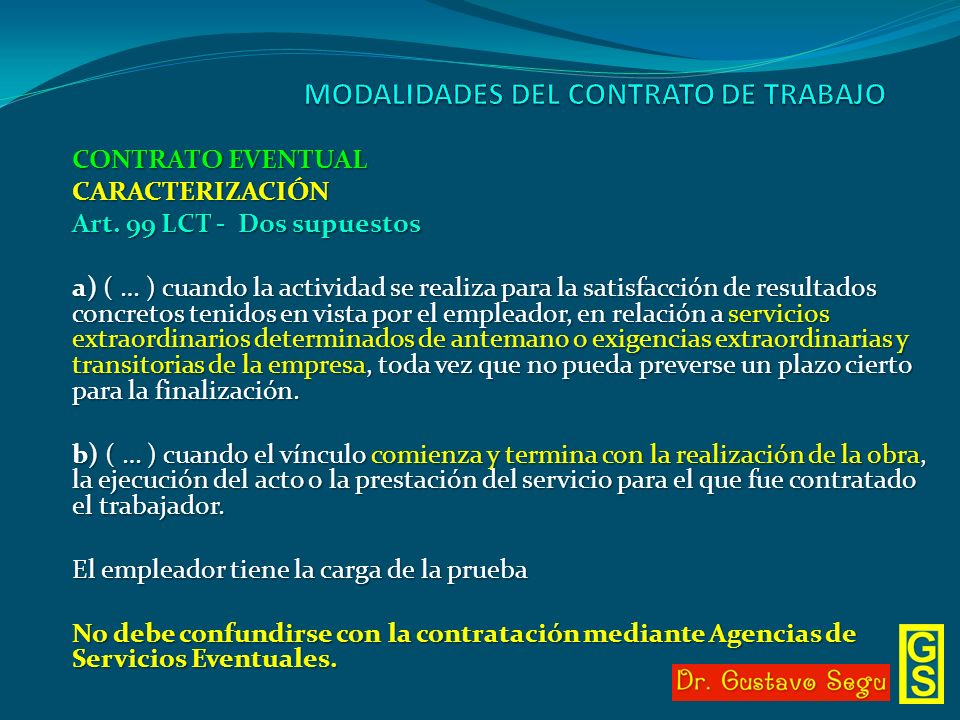 MODALIDADES DEL CONTRATO DE TRABAJO

CONTRATO EVENTUAL
CARACTERIZACIÓN
Art. 99 LCT - Dos supuestos

a) ( … ) cuando la actividad se realiza para la satisfacción de resultados concretos tenidos en vista por el empleador, en relación a servicios extraordinarios determinados de antemano o exigencias extraordinarias y transitorias de la empresa, toda vez que no pueda preverse un plazo cierto para la finalización.

b) ( … ) cuando el vínculo comienza y termina con la realización de la obra, la ejecución del acto o la prestación del servicio para el que fue contratado el trabajador.

El empleador tiene la carga de la prueba

No debe confundirse con la contratación mediante Agencias de Servicios Eventuales.

Dr. Gustavo Segu

GS